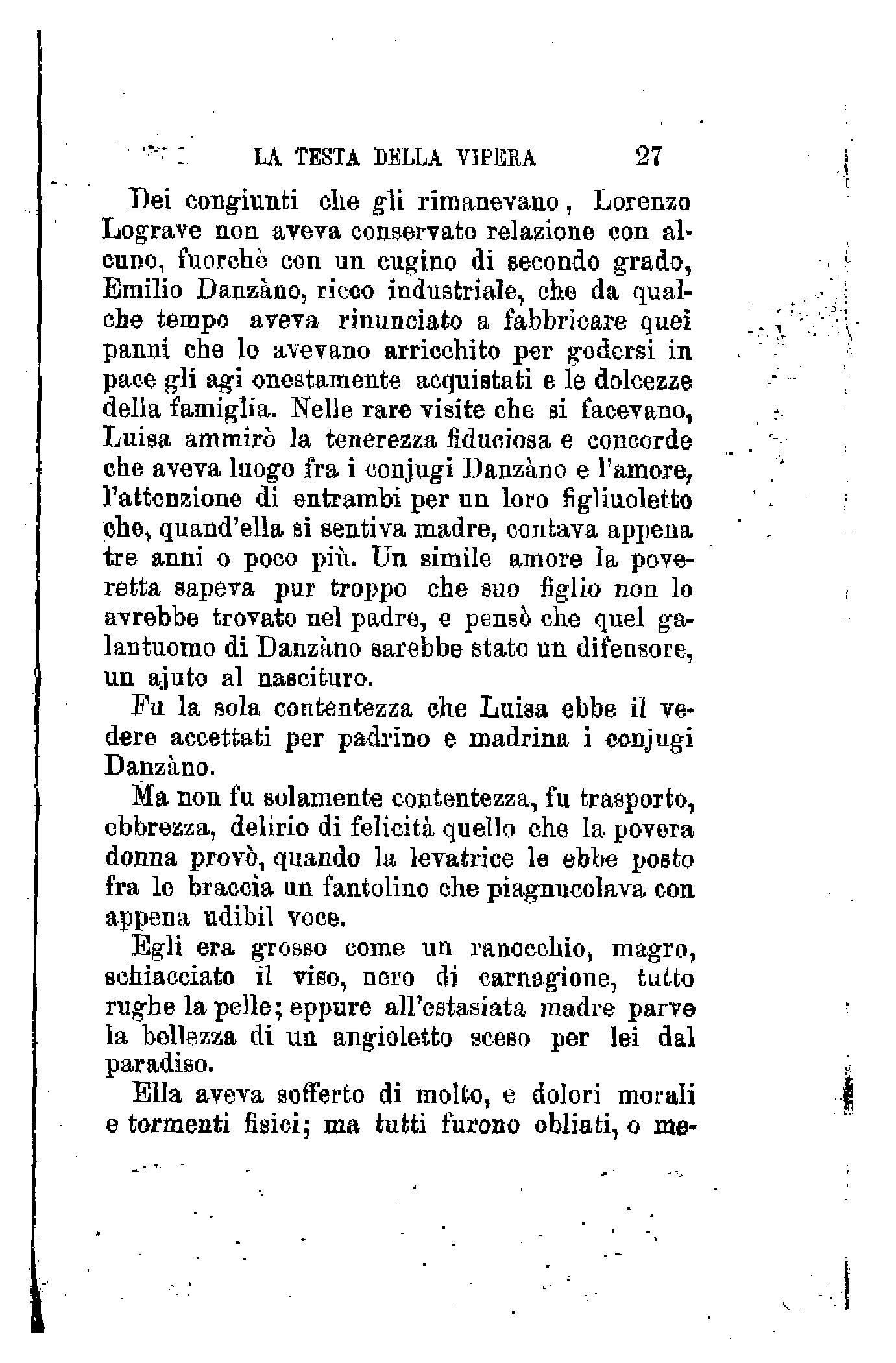 LA TESTA DELLA VIPERA 27

Dei congiunti che gli rimanevano, Lorenzo Lograve non aveva conservato relazione con alcuno, fuorchè con un cugino di secondo grado, Emilio Danzàno, ricco industriale, che da qualche tempo aveva rinunciato a fabbricare quei panni che lo avevano arricchito per godersi in pace gli agi onestamente acquistati e le dolcezze della famiglia. Nelle rare visite che si facevano, Luisa ammirò la tenerezza fiduciosa e concorde che aveva luogo fra i conjugi Danzàno e l'amore, l'attenzione di entrambi per un loro figliuoletto che, quand'ella si sentiva madre, contava appena tre anni o poco più. Un simile amore la poveretta sapeva pur troppo che suo figlio non lo avrebbe trovato nel padre, e pensò che quel galantuomo di Danzàno sarebbe stato un difensore, un ajuto al nascituro.

Fu la sola contentezza che Luisa ebbe il vedere accettati per padrino e madrina i conjugi Danzàno.

Ma non fu solamente contentezza, fu trasporto, ebbrezza, delirio di felicità quello che la povera donna provò, quando la levatrice le ebbe posto fra le braccia un fantolino che piagnucolava con appena udibil voce.

Egli era grosso come un ranocchio, magro, schiacciato il viso, nero di carnagione, tutto rughe la pelle; eppure all'estasiata madre parve la bellezza di un angioletto sceso per lei dal paradiso.

Ella aveva sofferto di molto, e dolori morali e tormenti fisici; ma tutti furono obliati, o me-